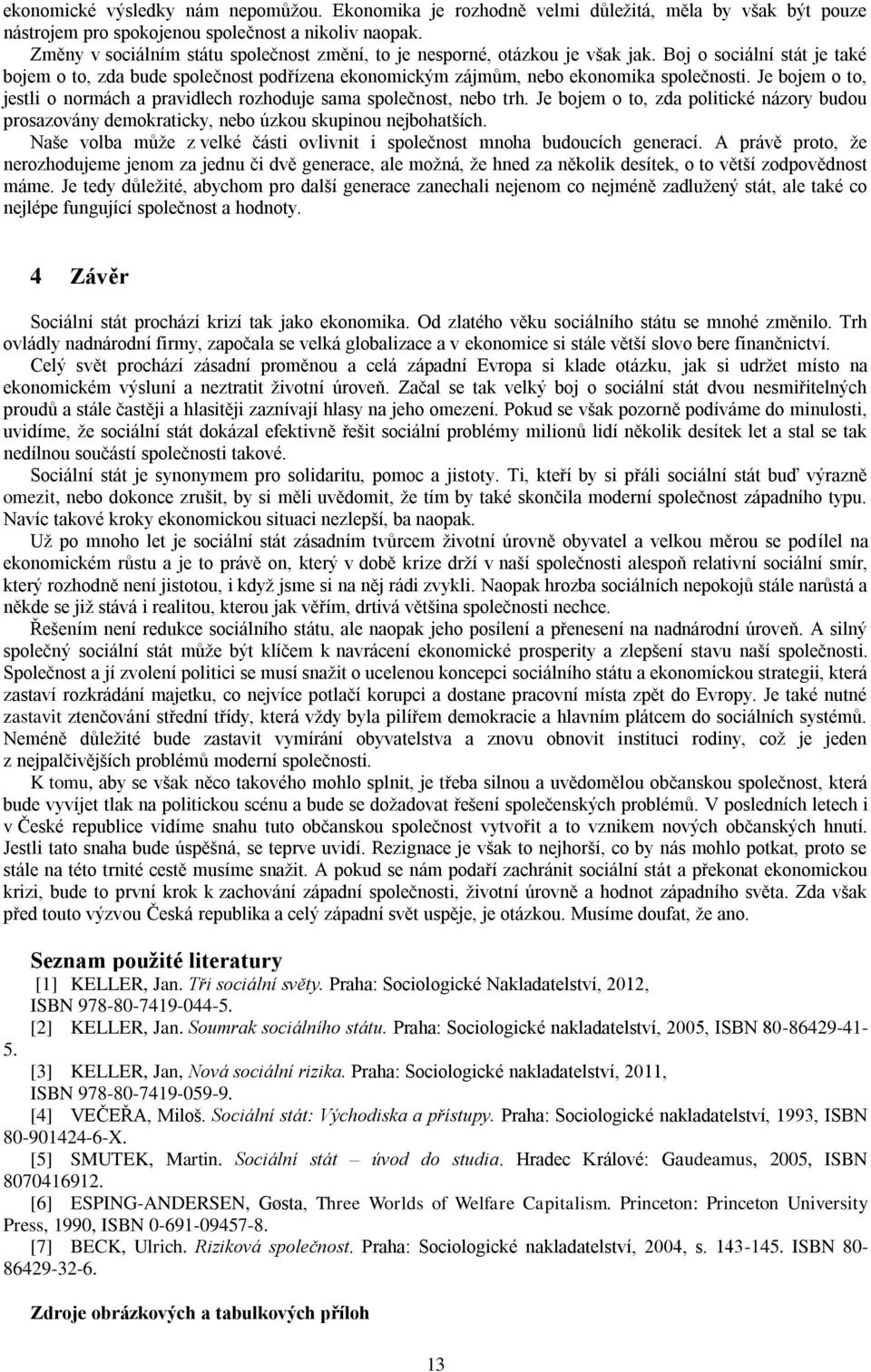 ekonomické výsledky nám nepomůžou. Ekonomika je rozhodně velmi důležitá, měla by však být pouze nástrojem pro spokojenou společnost a nikoliv naopak.
Změny v sociálním státu společnost změní, to je nesporné, otázkou je však jak. Boj o sociální stát je také bojem o to, zda bude společnost podřízena ekonomickým zájmům, nebo ekonomika společnosti. Je bojem o to, jestli o normách a pravidlech rozhoduje sama společnost, nebo trh. Je bojem o to, zda politické názory budou prosazovány demokraticky, nebo úzkou skupinou nejbohatších.
Naše volba může z velké části ovlivnit i společnost mnoha budoucích generací. A právě proto, že nerozhodujeme jenom za jednu či dvě generace, ale možná, že hned za několik desítek, o to větší zodpovědnost máme. Je tedy důležité, abychom pro další generace zanechali nejenom co nejméně zadlužený stát, ale také co nejlépe fungující společnost a hodnoty.

4 Závěr

Sociální stát prochází krizí tak jako ekonomika. Od zlatého věku sociálního státu se mnohé změnilo. Trh ovládly nadnárodní firmy, započala se velká globalizace a v ekonomice si stále větší slovo bere finančnictví.
Celý svět prochází zásadní proměnou a celá západní Evropa si klade otázku, jak si udržet místo na ekonomickém výsluní a neztratit životní úroveň. Začal se tak velký boj o sociální stát dvou nesmiřitelných proudů a stále častěji a hlasitěji zaznívají hlasy na jeho omezení. Pokud se však pozorně podíváme do minulosti, uvidíme, že sociální stát dokázal efektivně řešit sociální problémy milionů lidí několik desítek let a stal se tak nedílnou součástí společnosti takové.
Sociální stát je synonymem pro solidaritu, pomoc a jistoty. Ti, kteří by si přáli sociální stát buď výrazně omezit, nebo dokonce zrušit, by si měli uvědomit, že tím by také skončila moderní společnost západního typu. Navíc takové kroky ekonomickou situaci nezlepší, ba naopak.
Už po mnoho let je sociální stát zásadním tvůrcem životní úrovně obyvatel a velkou měrou se podílel na ekonomickém růstu a je to právě on, který v době krize drží v naší společnosti alespoň relativní sociální smír, který rozhodně není jistotou, i když jsme si na něj rádi zvykli. Naopak hrozba sociálních nepokojů stále narůstá a někde se již stává i realitou, kterou jak věřím, drtivá většina společnosti nechce.
Řešením není redukce sociálního státu, ale naopak jeho posílení a přenesení na nadnárodní úroveň. A silný společný sociální stát může být klíčem k navrácení ekonomické prosperity a zlepšení stavu naší společnosti. Společnost a jí zvolení politici se musí snažit o ucelenou koncepci sociálního státu a ekonomickou strategii, která zastaví rozkrádání majetku, co nejvíce potlačí korupci a dostane pracovní místa zpět do Evropy. Je také nutné zastavit ztenčování střední třídy, která vždy byla pilířem demokracie a hlavním plátcem do sociálních systémů. Neméně důležité bude zastavit vymírání obyvatelstva a znovu obnovit instituci rodiny, což je jeden z nejpalčivějších problémů moderní společnosti.
K tomu, aby se však něco takového mohlo splnit, je třeba silnou a uvědomělou občanskou společnost, která bude vyvíjet tlak na politickou scénu a bude se dožadovat řešení společenských problémů. V posledních letech i v České republice vidíme snahu tuto občanskou společnost vytvořit a to vznikem nových občanských hnutí. Jestli tato snaha bude úspěšná, se teprve uvidí. Rezignace je však to nejhorší, co by nás mohlo potkat, proto se stále na této trnité cestě musíme snažit. A pokud se nám podaří zachránit sociální stát a překonat ekonomickou krizi, bude to první krok k zachování západní společnosti, životní úrovně a hodnot západního světa. Zda však před touto výzvou Česká republika a celý západní svět uspěje, je otázkou. Musíme doufat, že ano.

Seznam použité literatury
[1] KELLER, Jan. Tři sociální světy. Praha: Sociologické Nakladatelství, 2012, ISBN 978-80-7419-044-5.
[2] KELLER, Jan. Soumrak sociálního státu. Praha: Sociologické nakladatelství, 2005, ISBN 80-86429-41-5.
[3] KELLER, Jan, Nová sociální rizika. Praha: Sociologické nakladatelství, 2011, ISBN 978-80-7419-059-9.
[4] VEČEŘA, Miloš. Sociální stát: Východiska a přístupy. Praha: Sociologické nakladatelství, 1993, ISBN 80-901424-6-X.
[5] SMUTEK, Martin. Sociální stát – úvod do studia. Hradec Králové: Gaudeamus, 2005, ISBN 8070416912.
[6] ESPING-ANDERSEN, Gøsta, Three Worlds of Welfare Capitalism. Princeton: Princeton University Press, 1990, ISBN 0-691-09457-8.
[7] BECK, Ulrich. Riziková společnost. Praha: Sociologické nakladatelství, 2004, s. 143-145. ISBN 80-86429-32-6.

Zdroje obrázkových a tabulkových příloh

13